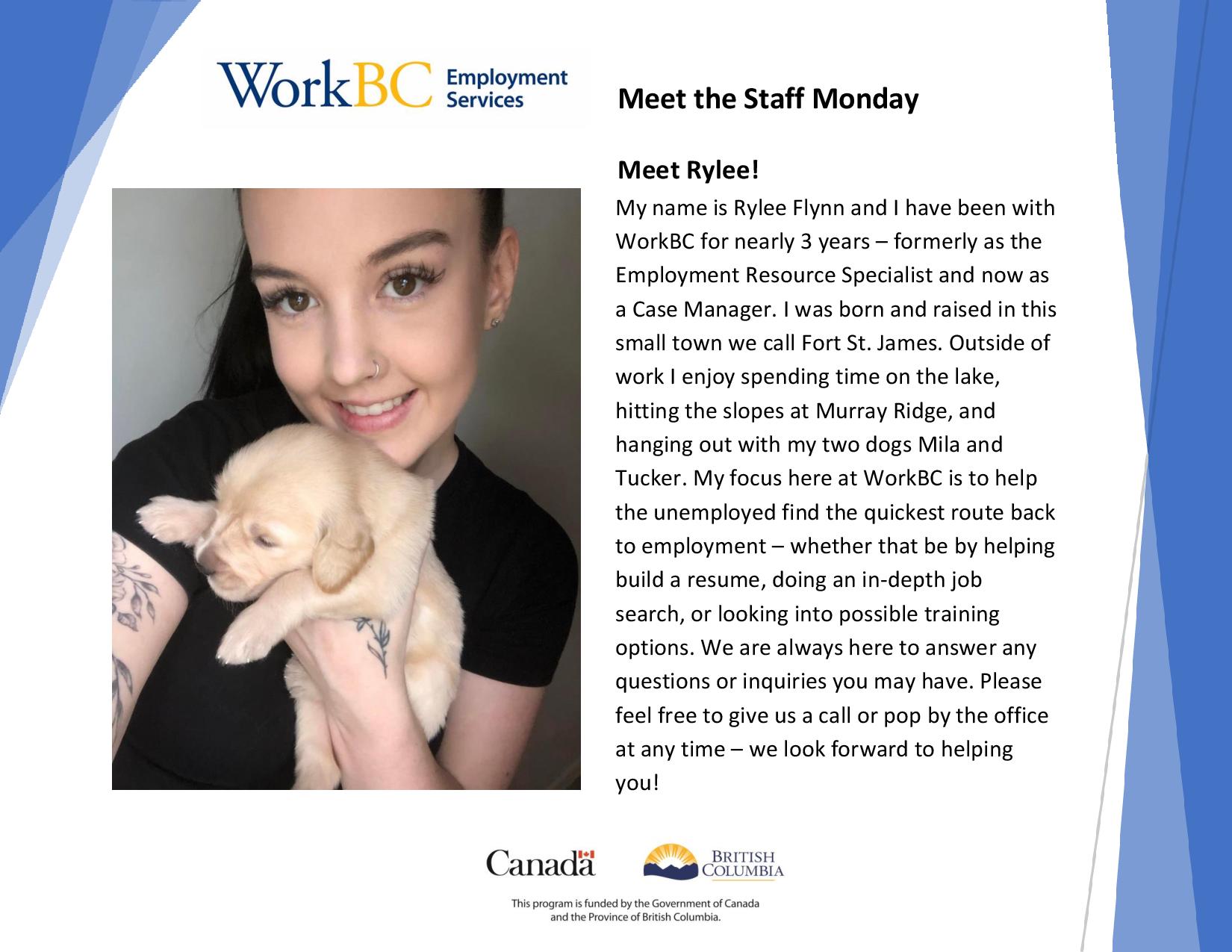 WorkBC Employment Services

Meet the Staff Monday

Meet Rylee!

My name is Rylee Flynn and I have been with WorkBC for nearly 3 years – formerly as the Employment Resource Specialist and now as a Case Manager. I was born and raised in this small town we call Fort St. James. Outside of work I enjoy spending time on the lake, hitting the slopes at Murray Ridge, and hanging out with my two dogs Mila and Tucker. My focus here at WorkBC is to help the unemployed find the quickest route back to employment – whether that be by helping build a resume, doing an in-depth job search, or looking into possible training options. We are always here to answer any questions or inquiries you may have. Please feel free to give us a call or pop by the office at any time – we look forward to helping you!

Canada

BRITISH COLUMBIA

This program is funded by the Government of Canada and the Province of British Columbia.